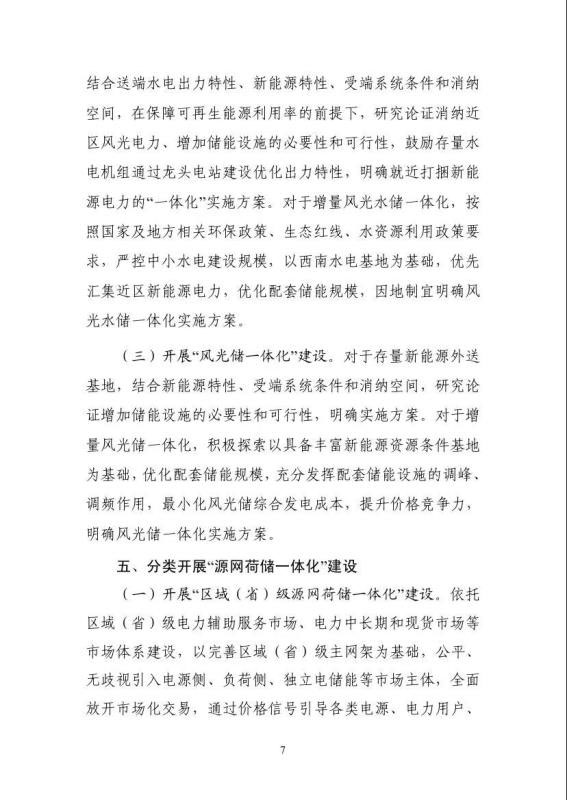 结合送端水电出力特性、新能源特性、受端系统条件和消纳空间，在保障可再生能源利用率的前提下，研究论证消纳近区风光电力、增加储能设施的必要性和可行性，鼓励存量水电机组通过龙头电站建设优化出力特性，明确就近打捆新能源电力的“一体化”实施方案。对于增量风光水储一体化，按照国家及地方相关环保政策、生态红线、水资源利用政策要求，严控中小水电建设规模，以西南水电基地为基础，优先汇集近区新能源电力，优化配套储能规模，因地制宜明确风光水储一体化实施方案。

（三）开展“风光储一体化”建设。对于存量新能源外送基地，结合新能源特性、受端系统条件和消纳空间，研究论证增加储能设施的必要性和可行性，明确实施方案。对于增量风光储一体化，积极探索以具备丰富新能源资源条件基地为基础，优化配套储能规模，充分发挥配套储能设施的调峰、调频作用，最小化风光储综合发电成本，提升价格竞争力，明确风光储一体化实施方案。

五、分类开展“源网荷储一体化”建设

（一）开展“区域（省）级源网荷储一体化”建设。依托区域（省）级电力辅助服务市场、电力中长期和现货市场等市场体系建设，以完善区域（省）级主网架为基础，公平、无歧视引入电源侧、负荷侧、独立电储能等市场主体，全面放开市场化交易，通过价格信号引导各类电源、电力用户、

7